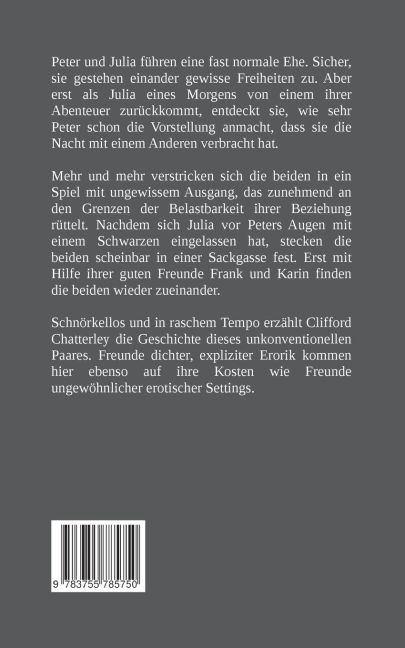 Peter und Julia führen eine fast normale Ehe. Sicher, sie gestehen einander gewisse Freiheiten zu. Aber erst als Julia eines Morgens von einem ihrer Abenteuer zurückkommt, entdeckt sie, wie sehr Peter schon die Vorstellung anmacht, dass sie die Nacht mit einem Anderen verbracht hat.

Mehr und mehr verstricken sich die beiden in ein Spiel mit ungewissem Ausgang, das zunehmend an den Grenzen der Belastbarkeit ihrer Beziehung rüttelt. Nachdem sich Julia vor Peters Augen mit einem Schwarzen eingelassen hat, stecken die beiden scheinbar in einer Sackgasse fest. Erst mit Hilfe ihrer guten Freunde Frank und Karin finden die beiden wieder zueinander.

Schnörkellos und in raschem Tempo erzählt Clifford Chatterley die Geschichte dieses unkonventionellen Paares. Freunde dichter, expliziter Erorik kommen hier ebenso auf ihre Kosten wie Freunde ungewöhnlicher erotischer Settings.

9 783755 785750